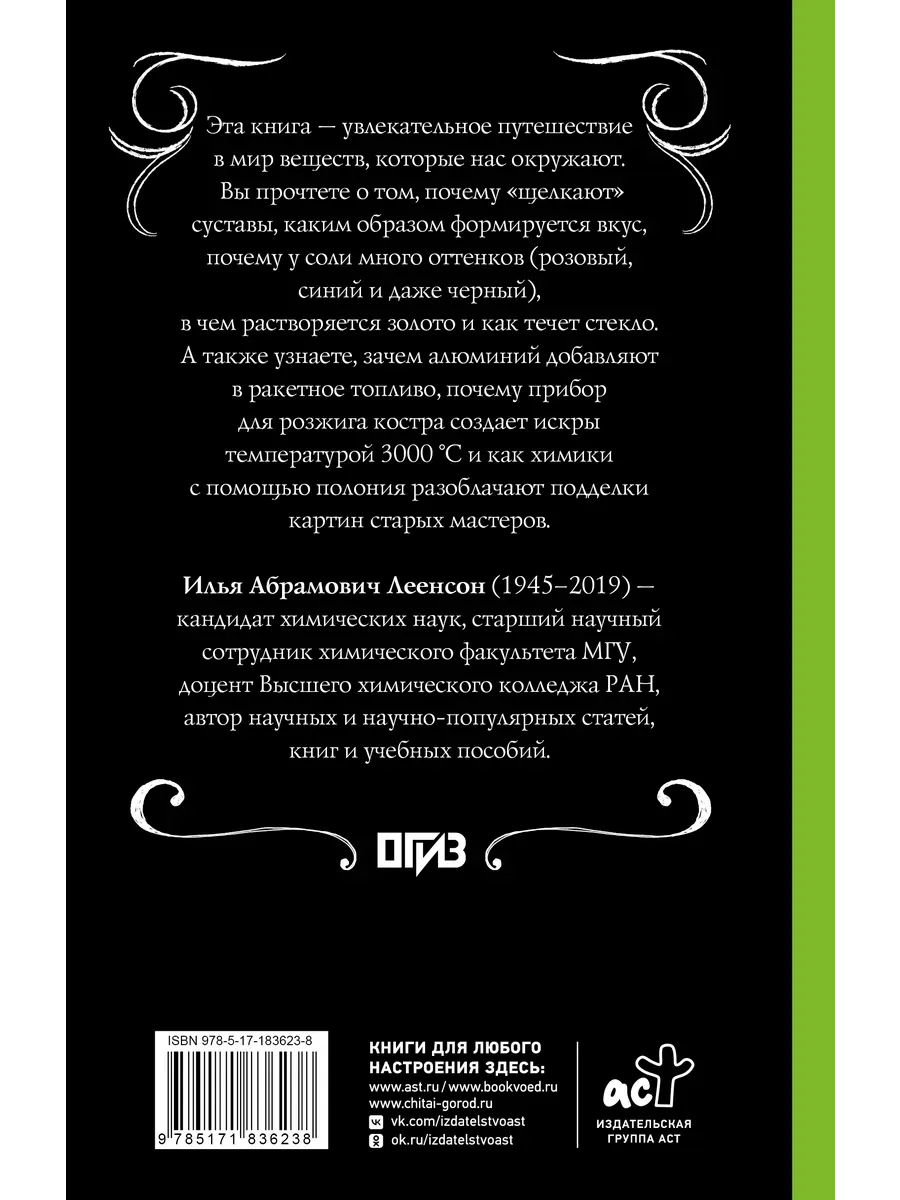 Эта книга — увлекательное путешествие в мир веществ, которые нас окружают. Вы прочтете о том, почему «щелкают» суставы, каким образом формируется вкус, почему у соли много оттенков (розовый, синий и даже черный), в чем растворяется золото и как течет стекло. А также узнаете, зачем алюминий добавляют в ракетное топливо, почему прибор для розжига костра создает искры температурой 3000 °C и как химики с помощью полония разоблачают подделки картин старых мастеров.

Илья Абрамович Леенсон (1945–2019) — кандидат химических наук, старший научный сотрудник химического факультета МГУ, доцент Высшего химического колледжа РАН, автор научных и научно-популярных статей, книг и учебных пособий.

ОГИЗ

ISBN 978-5-17-183623-8

9 785171 836238

КНИГИ ДЛЯ ЛЮБОГО НАСТРОЕНИЯ ЗДЕСЬ:
www.ast.ru / www.bookvoed.ru
www.chitai-gorod.ru
vk.com/izdatelstvoast
ok.ru/izdatelstvoast

аст
ИЗДАТЕЛЬСКАЯ ГРУППА АСТ